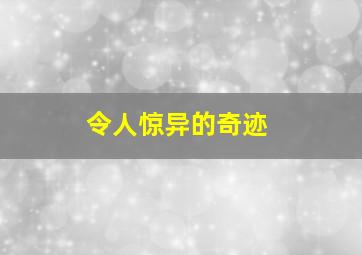 令人惊异的奇迹